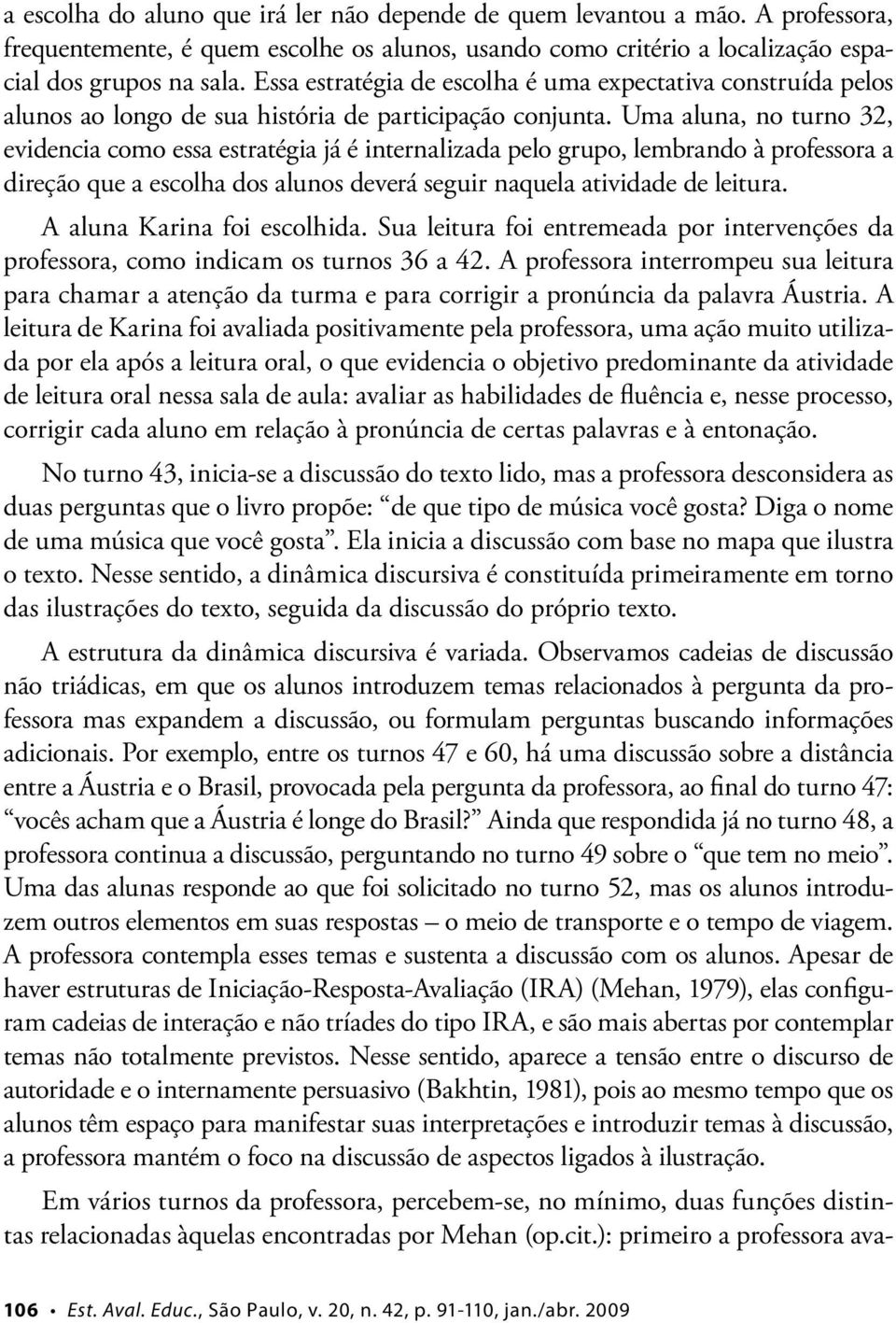 a escolha do aluno que irá ler não depende de quem levantou a mão. A professora, frequentemente, é quem escolhe os alunos, usando como critério a localização espacial dos grupos na sala. Essa estratégia de escolha é uma expectativa construída pelos alunos ao longo de sua história de participação conjunta. Uma aluna, no turno 32, evidencia como essa estratégia já é internalizada pelo grupo, lembrando à professora a direção que a escolha dos alunos deverá seguir naquela atividade de leitura.

A aluna Karina foi escolhida. Sua leitura foi entremeada por intervenções da professora, como indicam os turnos 36 a 42. A professora interrompeu sua leitura para chamar a atenção da turma e para corrigir a pronúncia da palavra Áustria. A leitura de Karina foi avaliada positivamente pela professora, uma ação muito utilizada por ela após a leitura oral, o que evidencia o objetivo predominante da atividade de leitura oral nessa sala de aula: avaliar as habilidades de fluência e, nesse processo, corrigir cada aluno em relação à pronúncia de certas palavras e à entonação.

No turno 43, inicia-se a discussão do texto lido, mas a professora desconsidera as duas perguntas que o livro propõe: “de que tipo de música você gosta? Diga o nome de uma música que você gosta”. Ela inicia a discussão com base no mapa que ilustra o texto. Nesse sentido, a dinâmica discursiva é constituída primeiramente em torno das ilustrações do texto, seguida da discussão do próprio texto.

A estrutura da dinâmica discursiva é variada. Observamos cadeias de discussão não triádicas, em que os alunos introduzem temas relacionados à pergunta da professora mas expandem a discussão, ou formulam perguntas buscando informações adicionais. Por exemplo, entre os turnos 47 e 60, há uma discussão sobre a distância entre a Áustria e o Brasil, provocada pela pergunta da professora, ao final do turno 47: “vocês acham que a Áustria é longe do Brasil?” Ainda que respondida já no turno 48, a professora continua a discussão, perguntando no turno 49 sobre o “que tem no meio”. Uma das alunas responde ao que foi solicitado no turno 52, mas os alunos introduzem outros elementos em suas respostas – o meio de transporte e o tempo de viagem. A professora contempla esses temas e sustenta a discussão com os alunos. Apesar de haver estruturas de Iniciação-Resposta-Avaliação (IRA) (Mehan, 1979), elas configuram cadeias de interação e não tríades do tipo IRA, e são mais abertas por contemplar temas não totalmente previstos. Nesse sentido, aparece a tensão entre o discurso de autoridade e o internamente persuasivo (Bakhtin, 1981), pois ao mesmo tempo que os alunos têm espaço para manifestar suas interpretações e introduzir temas à discussão, a professora mantém o foco na discussão de aspectos ligados à ilustração.

Em vários turnos da professora, percebem-se, no mínimo, duas funções distintas relacionadas àquelas encontradas por Mehan (op.cit.): primeiro a professora ava-

106 • Est. Aval. Educ., São Paulo, v. 20, n. 42, p. 91-110, jan./abr. 2009